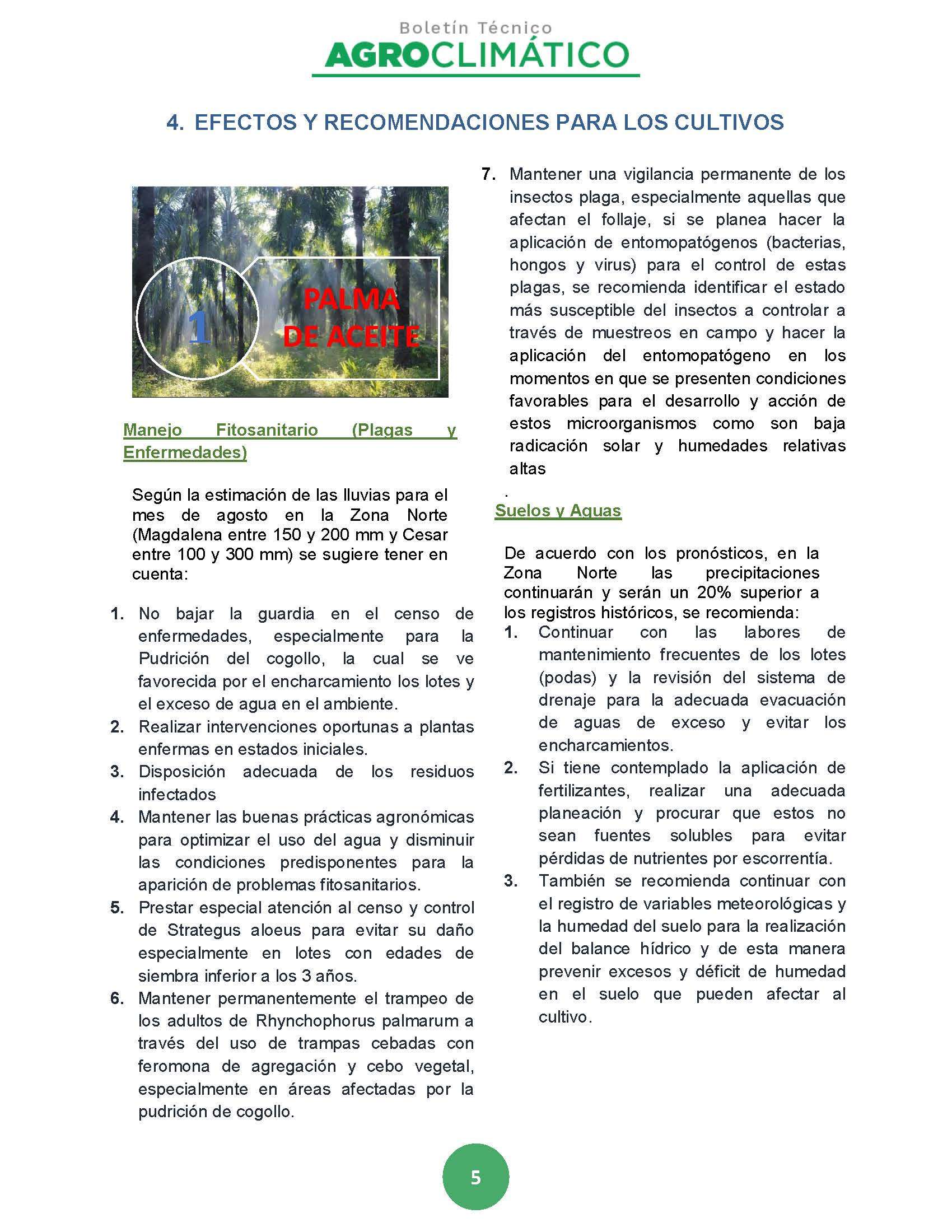 Boletín Técnico
AGROCLIMÁTICO

4. EFECTOS Y RECOMENDACIONES PARA LOS CULTIVOS

1

PALMA DE ACEITE

Manejo Fitosanitario (Plagas y Enfermedades)

Según la estimación de las lluvias para el mes de agosto en la Zona Norte (Magdalena entre 150 y 200 mm y Cesar entre 100 y 300 mm) se sugiere tener en cuenta:

1. No bajar la guardia en el censo de enfermedades, especialmente para la Pudrición del cogollo, la cual se ve favorecida por el encharcamiento los lotes y el exceso de agua en el ambiente.
2. Realizar intervenciones oportunas a plantas enfermas en estados iniciales.
3. Disposición adecuada de los residuos infectados
4. Mantener las buenas prácticas agronómicas para optimizar el uso del agua y disminuir las condiciones predisponentes para la aparición de problemas fitosanitarios.
5. Prestar especial atención al censo y control de Strategus aloeus para evitar su daño especialmente en lotes con edades de siembra inferior a los 3 años.
6. Mantener permanentemente el trampeo de los adultos de Rhynchophorus palmarum a través del uso de trampas cebadas con feromona de agregación y cebo vegetal, especialmente en áreas afectadas por la pudrición de cogollo.
7. Mantener una vigilancia permanente de los insectos plaga, especialmente aquellas que afectan el follaje, si se planea hacer la aplicación de entomopatógenos (bacterias, hongos y virus) para el control de estas plagas, se recomienda identificar el estado más susceptible del insectos a controlar a través de muestreos en campo y hacer la aplicación del entomopatógeno en los momentos en que se presenten condiciones favorables para el desarrollo y acción de estos microorganismos como son baja radicación solar y humedades relativas altas
.
Suelos y Aguas

De acuerdo con los pronósticos, en la Zona Norte las precipitaciones continuarán y serán un 20% superior a los registros históricos, se recomienda:
1. Continuar con las labores de mantenimiento frecuentes de los lotes (podas) y la revisión del sistema de drenaje para la adecuada evacuación de aguas de exceso y evitar los encharcamientos.
2. Si tiene contemplado la aplicación de fertilizantes, realizar una adecuada planeación y procurar que estos no sean fuentes solubles para evitar pérdidas de nutrientes por escorrentía.
3. También se recomienda continuar con el registro de variables meteorológicas y la humedad del suelo para la realización del balance hídrico y de esta manera prevenir excesos y déficit de humedad en el suelo que pueden afectar al cultivo.

5